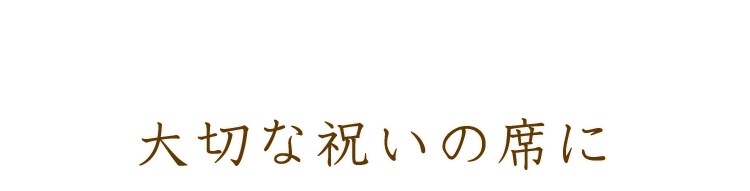 大切な祝いの席に